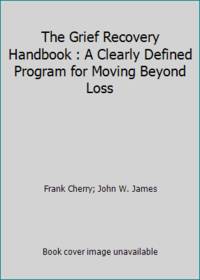 The Grief Recovery Handbook : A Clearly Defined Program for Moving Beyond Loss

Frank Cherry; John W. James

Book cover image unavailable